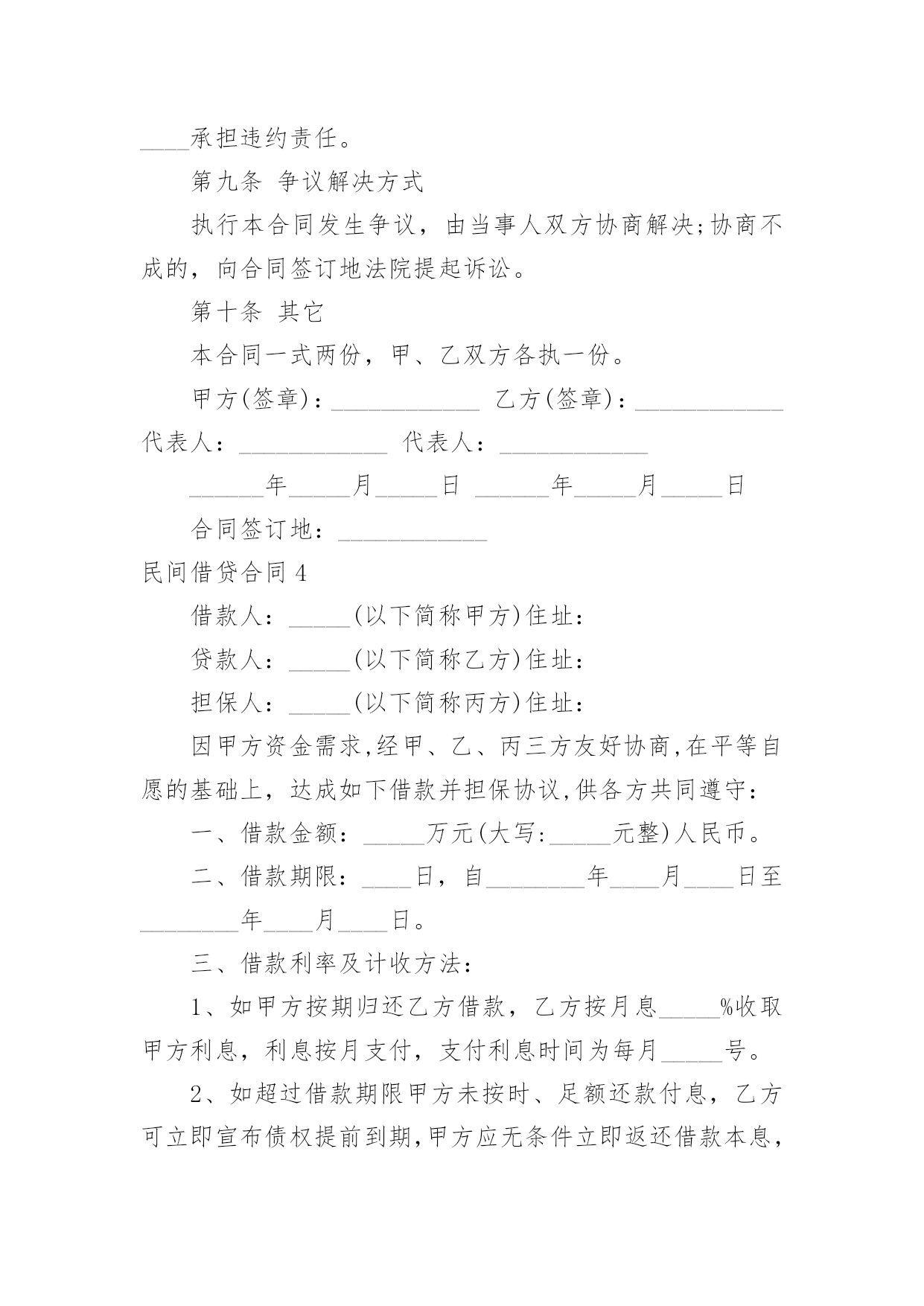 ____承担违约责任。

第九条 争议解决方式

执行本合同发生争议，由当事人双方协商解决;协商不成的，向合同签订地法院提起诉讼。

第十条 其它

本合同一式两份，甲、乙双方各执一份。

甲方(签章)：____________ 乙方(签章)：____________

代表人：____________ 代表人：____________

______年_____月_____日 ______年_____月_____日

合同签订地：____________

民间借贷合同4

借款人：_____(以下简称甲方)住址：

贷款人：_____(以下简称乙方)住址：

担保人：_____(以下简称丙方)住址：

因甲方资金需求,经甲、乙、丙三方友好协商,在平等自愿的基础上，达成如下借款并担保协议,供各方共同遵守：

一、借款金额：_____万元(大写:_____元整)人民币。

二、借款期限：____日，自________年____月____日至________年____月____日。

三、借款利率及计收方法：

1、如甲方按期归还乙方借款，乙方按月息_____%收取甲方利息，利息按月支付，支付利息时间为每月_____号。

2、如超过借款期限甲方未按时、足额还款付息，乙方可立即宣布债权提前到期,甲方应无条件立即返还借款本息,